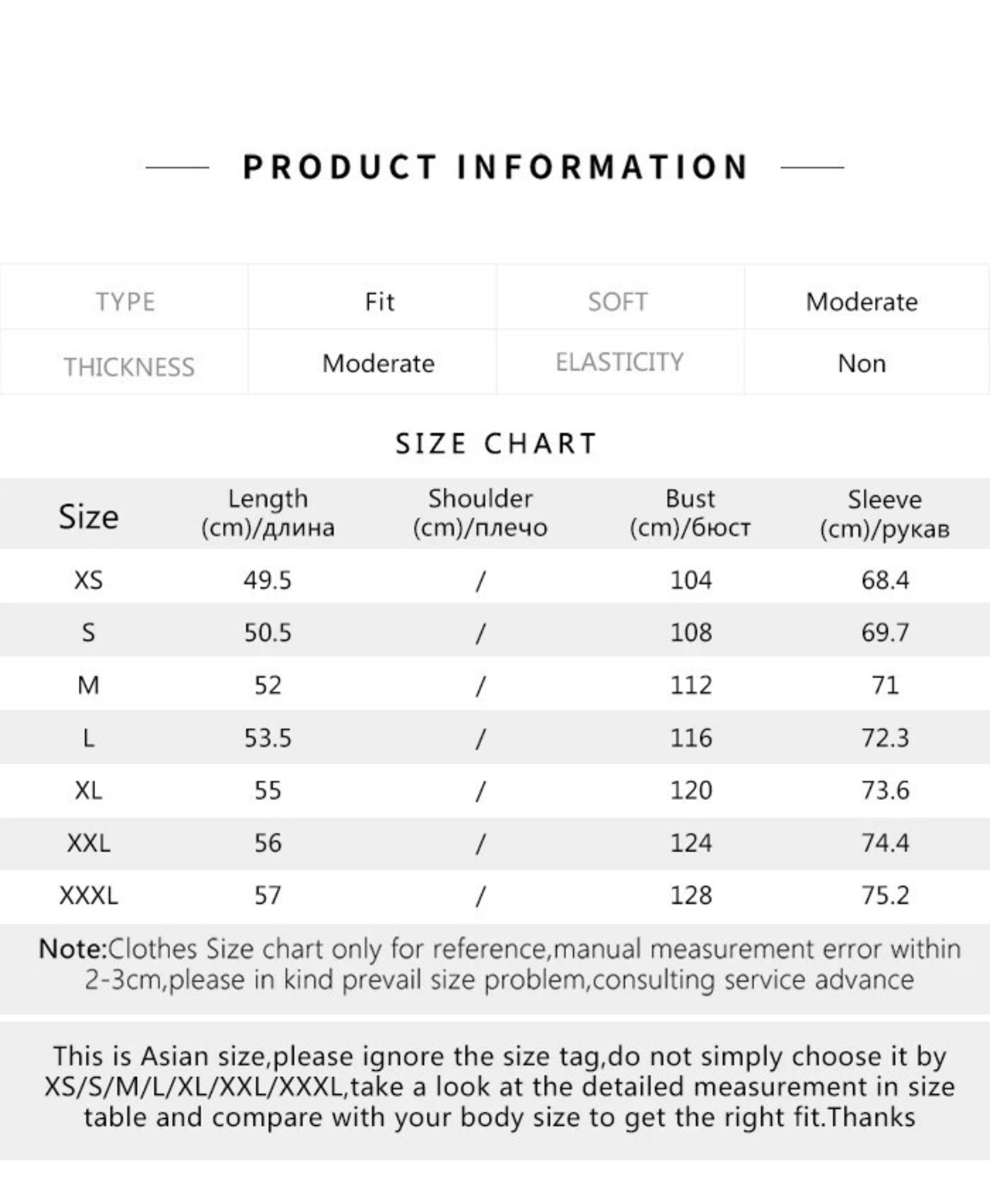 PRODUCT INFORMATION

| TYPE | Fit | SOFT | Moderate |
|---|---|---|---|
| THICKNESS | Moderate | ELASTICITY | Non |

SIZE CHART

| Size | Length (cm)/длина | Shoulder (cm)/плечо | Bust (cm)/бюст | Sleeve (cm)/рукав |
|---|---|---|---|---|
| XS | 49.5 | / | 104 | 68.4 |
| S | 50.5 | / | 108 | 69.7 |
| M | 52 | / | 112 | 71 |
| L | 53.5 | / | 116 | 72.3 |
| XL | 55 | / | 120 | 73.6 |
| XXL | 56 | / | 124 | 74.4 |
| XXXL | 57 | / | 128 | 75.2 |

Note:Clothes Size chart only for reference,manual measurement error within 2-3cm,please in kind prevail size problem,consulting service advance

This is Asian size,please ignore the size tag,do not simply choose it by XS/S/M/L/XL/XXL/XXXL,take a look at the detailed measurement in size table and compare with your body size to get the right fit.Thanks